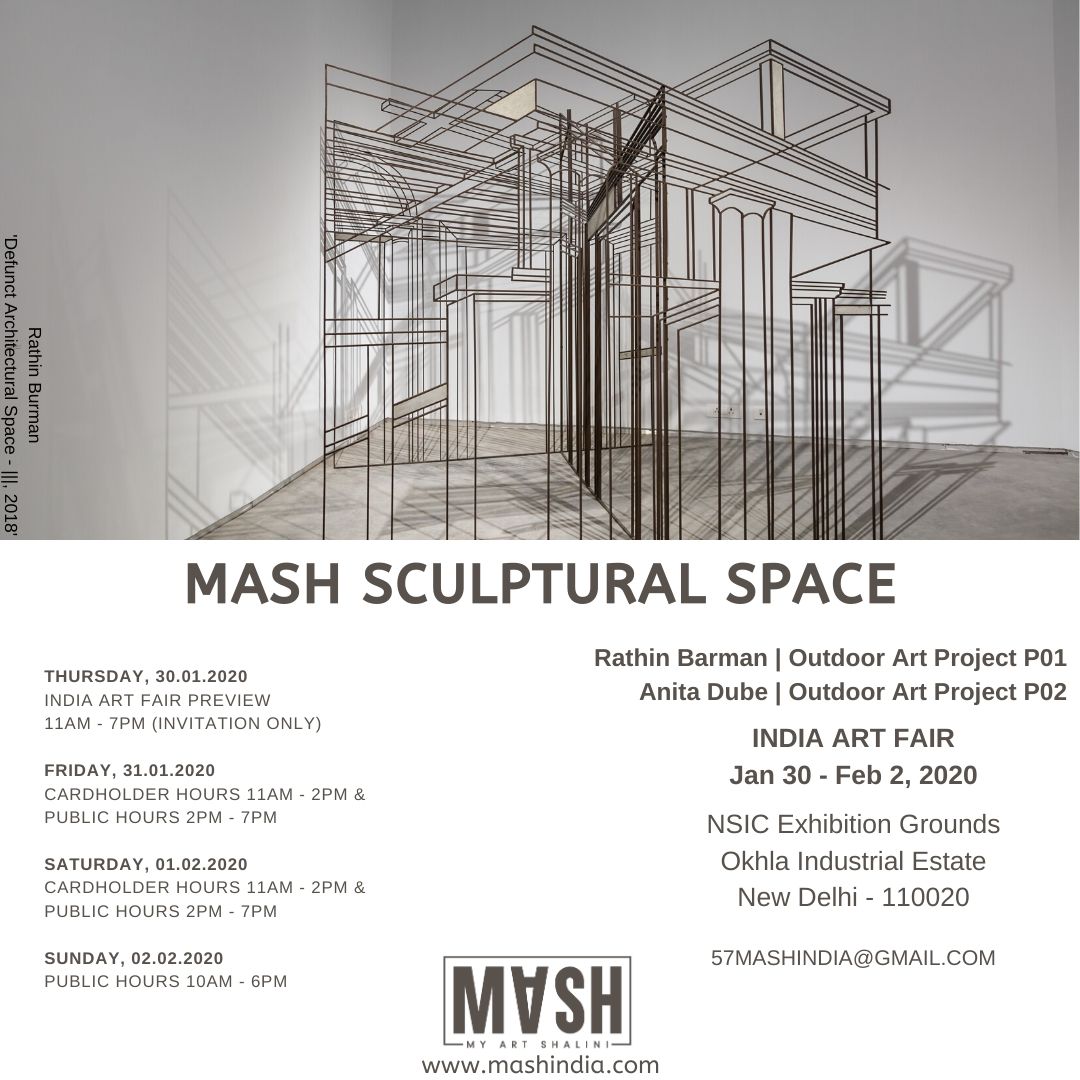 Rathin Burman
'Defunct Architectural Space - III, 2018'

MASH SCULPTURAL SPACE

THURSDAY, 30.01.2020
INDIA ART FAIR PREVIEW
11AM - 7PM (INVITATION ONLY)

FRIDAY, 31.01.2020
CARDHOLDER HOURS 11AM - 2PM &
PUBLIC HOURS 2PM - 7PM

SATURDAY, 01.02.2020
CARDHOLDER HOURS 11AM - 2PM &
PUBLIC HOURS 2PM - 7PM

SUNDAY, 02.02.2020
PUBLIC HOURS 10AM - 6PM

Rathin Barman | Outdoor Art Project P01
Anita Dube | Outdoor Art Project P02

INDIA ART FAIR
Jan 30 - Feb 2, 2020

NSIC Exhibition Grounds
Okhla Industrial Estate
New Delhi - 110020

57MASHINDIA@GMAIL.COM

MASH
MY ART SHALINI
www.mashindia.com